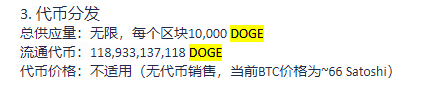 3. 代币分发

总供应量：无限，每个区块10,000 DOGE
流通代币：118,933,137,118 DOGE
代币价格：不适用（无代币销售，当前BTC价格为~66 Satoshi）